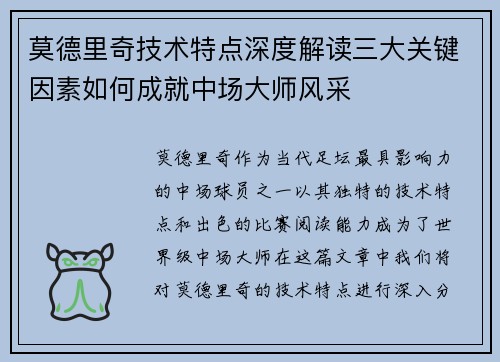 莫德里奇技术特点深度解读三大关键因素如何成就中场大师风采

莫德里奇作为当代足坛最具影响力的中场球员之一以其独特的技术特点和出色的比赛阅读能力成为了世界级中场大师在这篇文章中我们将对莫德里奇的技术特点进行深入分